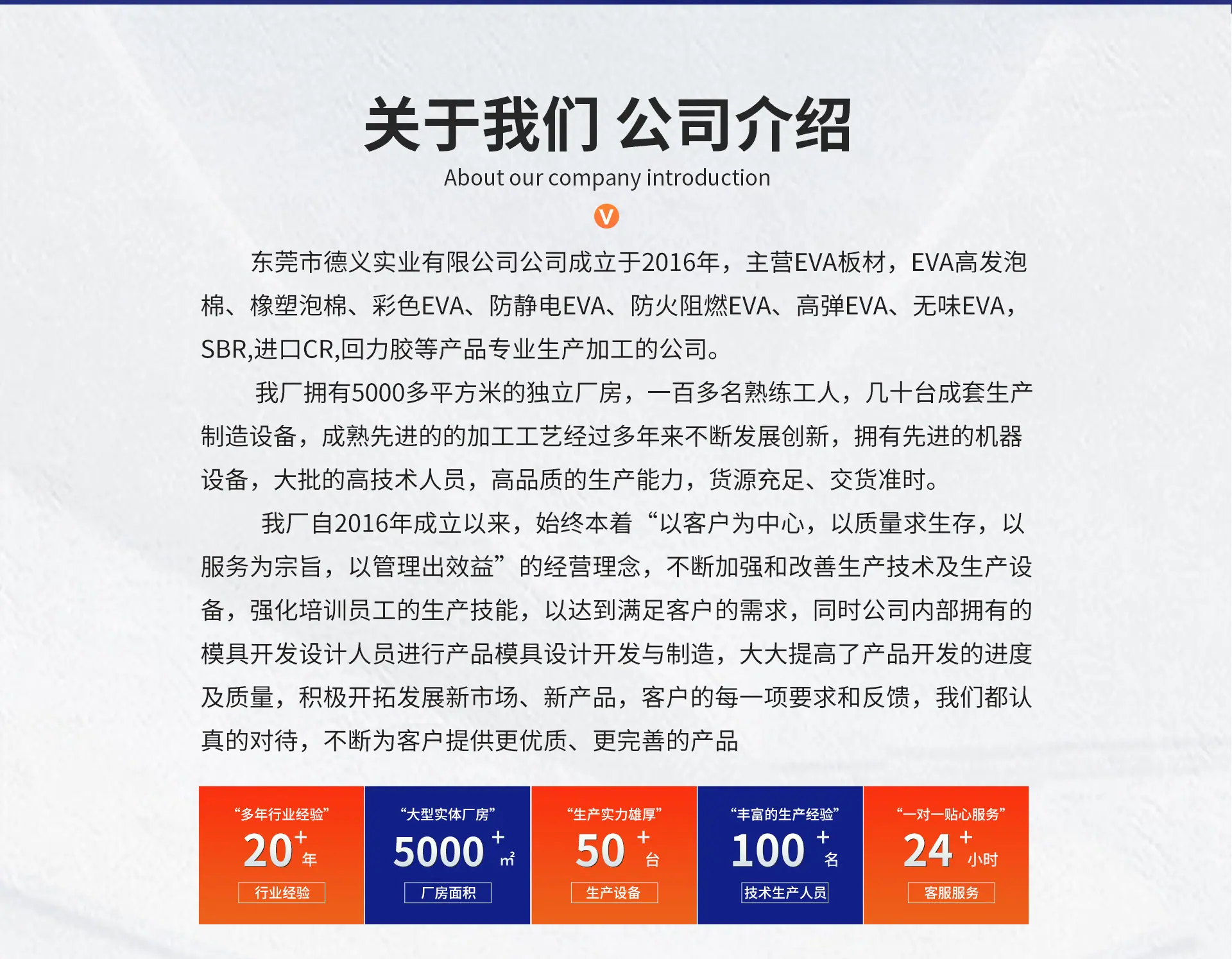 关于我们 公司介绍

About our company introduction

V

东莞市德义实业有限公司公司成立于2016年，主营EVA板材，EVA高发泡棉、橡塑泡棉、彩色EVA、防静电EVA、防火阻燃EVA、高弹EVA、无味EVA，SBR,进口CR,回力胶等产品专业生产加工的公司。

我厂拥有5000多平方米的独立厂房，一百多名熟练工人，几十台成套生产制造设备，成熟先进的的加工工艺经过多年来不断发展创新，拥有先进的机器设备，大批的高技术人员，高品质的生产能力，货源充足、交货准时。

我厂自2016年成立以来，始终本着“以客户为中心，以质量求生存，以服务为宗旨，以管理出效益”的经营理念，不断加强和改善生产技术及生产设备，强化培训员工的生产技能，以达到满足客户的需求，同时公司内部拥有的模具开发设计人员进行产品模具设计开发与制造，大大提高了产品开发的进度及质量，积极开拓发展新市场、新产品，客户的每一项要求和反馈，我们都认真的对待，不断为客户提供更优质、更完善的产品

“多年行业经验”
20+年
行业经验

“大型实体厂房”
5000+㎡
厂房面积

“生产实力雄厚”
50+台
生产设备

“丰富的生产经验”
100+名
技术生产人员

“一对一贴心服务”
24+小时
客服服务